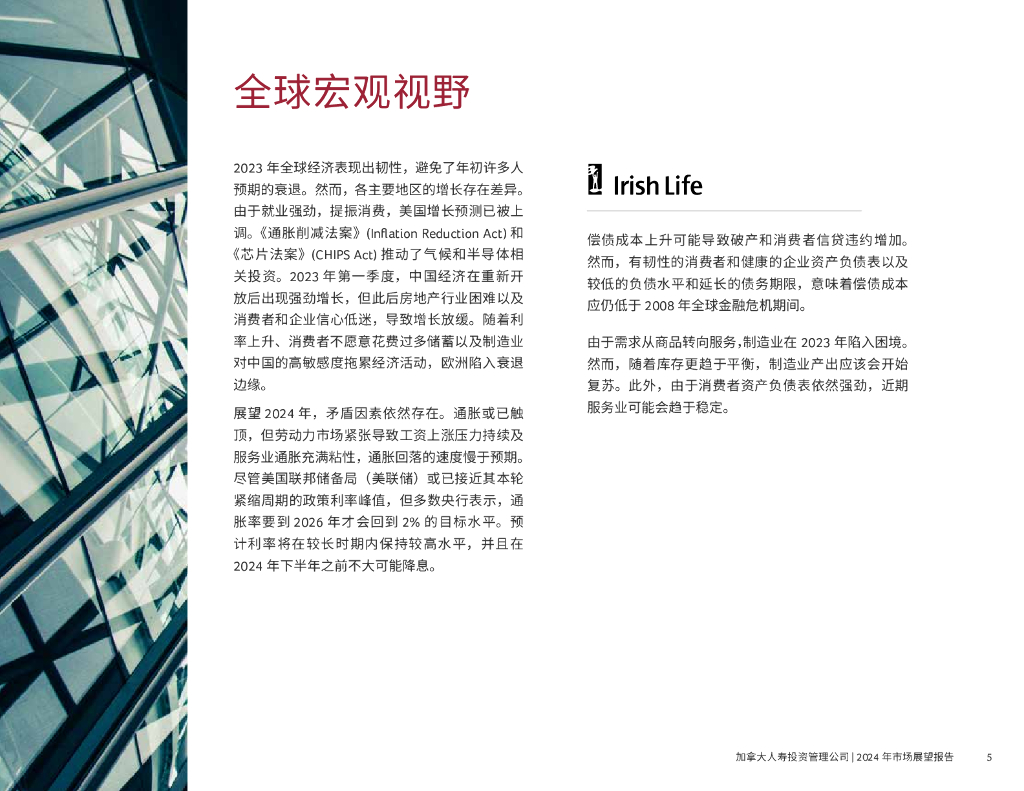 全球宏观视野

2023 年全球经济表现出韧性，避免了年初许多人预期的衰退。然而，各主要地区的增长存在差异。由于就业强劲，提振消费，美国增长预测已被上调。《通胀削减法案》(Inflation Reduction Act) 和《芯片法案》(CHIPS Act) 推动了气候和半导体相关投资。2023 年第一季度，中国经济在重新开放后出现强劲增长，但此后房地产行业困难以及消费者和企业信心低迷，导致增长放缓。随着利率上升、消费者不愿意花费过多储蓄以及制造业对中国的高敏感度拖累经济活动，欧洲陷入衰退边缘。

展望 2024 年，矛盾因素依然存在。通胀或已触顶，但劳动力市场紧张导致工资上涨压力持续及服务业通胀充满粘性，通胀回落的速度慢于预期。尽管美国联邦储备局（美联储）或已接近其本轮紧缩周期的政策利率峰值，但多数央行表示，通胀率要到 2026 年才会回到 2% 的目标水平。预计利率将在较长时期内保持较高水平，并且在 2024 年下半年之前不大可能降息。

Irish Life

偿债成本上升可能导致破产和消费者信贷违约增加。然而，有韧性的消费者和健康的企业资产负债表以及较低的负债水平和延长的债务期限，意味着偿债成本应仍低于 2008 年全球金融危机期间。

由于需求从商品转向服务,制造业在 2023 年陷入困境。然而，随着库存更趋于平衡，制造业产出应该会开始复苏。此外，由于消费者资产负债表依然强劲，近期服务业可能会趋于稳定。

加拿大人寿投资管理公司 | 2024 年市场展望报告 5